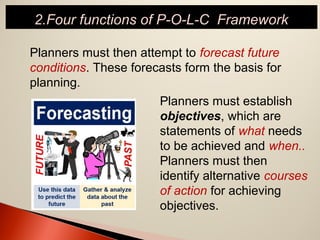 2.Four functions of P-O-L-C Framework

Planners must then attempt to forecast future conditions. These forecasts form the basis for planning.

Forecasting

FUTURE

PAST

Use this data to predict the future

Gather & analyze data about the past

Planners must establish objectives, which are statements of what needs to be achieved and when.. Planners must then identify alternative courses of action for achieving objectives.